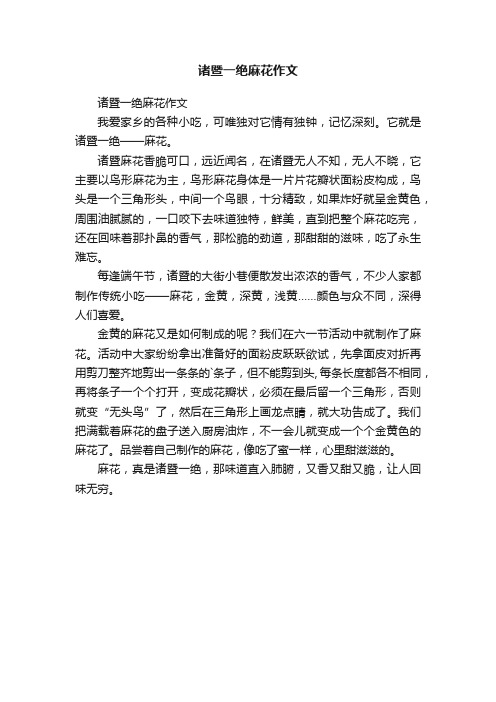 诸暨一绝麻花作文

诸暨一绝麻花作文

我爱家乡的各种小吃，可唯独对它情有独钟，记忆深刻。它就是诸暨一绝——麻花。

诸暨麻花香脆可口，远近闻名，在诸暨无人不知，无人不晓，它主要以鸟形麻花为主，鸟形麻花身体是一片片花瓣状面粉皮构成，鸟头是一个三角形头，中间一个鸟眼，十分精致，如果炸好就呈金黄色，周围油腻腻的，一口咬下去味道独特，鲜美，直到把整个麻花吃完，还在回味着那扑鼻的香气，那松脆的劲道，那甜甜的滋味，吃了永生难忘。

每逢端午节，诸暨的大街小巷便散发出浓浓的香气，不少人家都制作传统小吃——麻花，金黄，深黄，浅黄……颜色与众不同，深得人们喜爱。

金黄的麻花又是如何制成的呢？我们在六一节活动中就制作了麻花。活动中大家纷纷拿出准备好的面粉皮跃跃欲试，先拿面皮对折再用剪刀整齐地剪出一条条的`条子，但不能剪到头，每条长度都各不相同，再将条子一个个打开，变成花瓣状，必须在最后留一个三角形，否则就变“无头鸟”了，然后在三角形上画龙点睛，就大功告成了。我们把满载着麻花的盘子送入厨房油炸，不一会儿就变成一个个金黄色的麻花了。品尝着自己制作的麻花，像吃了蜜一样，心里甜滋滋的。

麻花，真是诸暨一绝，那味道直入肺腑，又香又甜又脆，让人回味无穷。